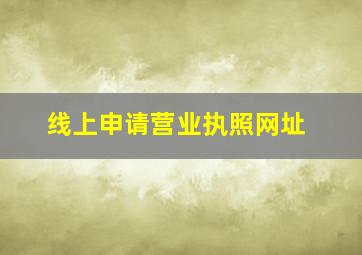 线上申请营业执照网址